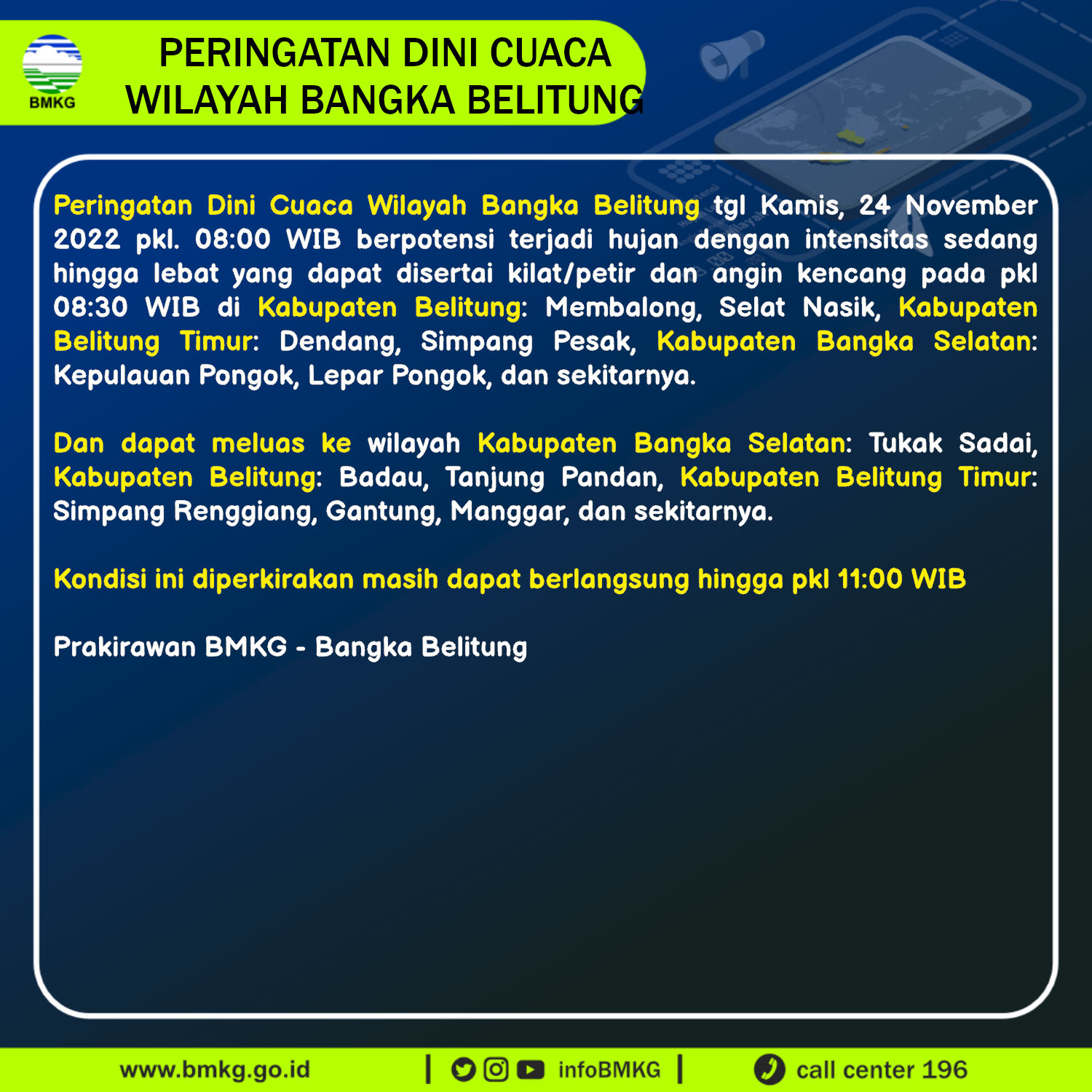 BMKG

PERINGATAN DINI CUACA
WILAYAH BANGKA BELITUNG

Peringatan Dini Cuaca Wilayah Bangka Belitung tgl Kamis, 24 November 2022 pkl. 08:00 WIB berpotensi terjadi hujan dengan intensitas sedang hingga lebat yang dapat disertai kilat/petir dan angin kencang pada pkl 08:30 WIB di Kabupaten Belitung: Membalong, Selat Nasik, Kabupaten Belitung Timur: Dendang, Simpang Pesak, Kabupaten Bangka Selatan: Kepulauan Pongok, Lepar Pongok, dan sekitarnya.

Dan dapat meluas ke wilayah Kabupaten Bangka Selatan: Tukak Sadai, Kabupaten Belitung: Badau, Tanjung Pandan, Kabupaten Belitung Timur: Simpang Renggiang, Gantung, Manggar, dan sekitarnya.

Kondisi ini diperkirakan masih dapat berlangsung hingga pkl 11:00 WIB

Prakirawan BMKG - Bangka Belitung

www.bmkg.go.id | infoBMKG | call center 196